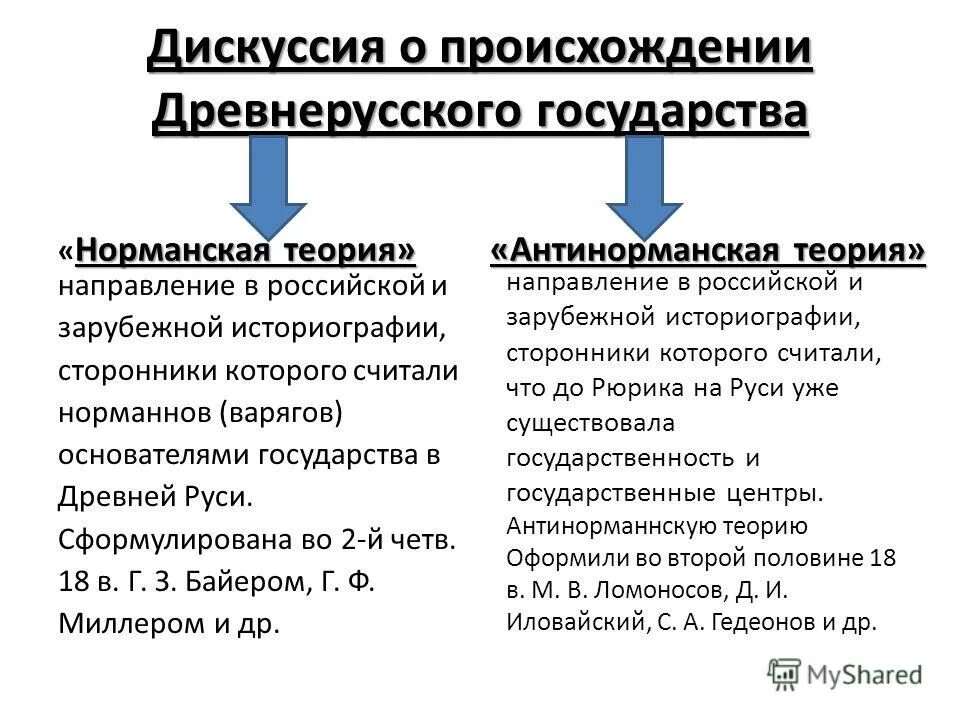 Дискуссия о происхождении Древнерусского государства

«Норманская теория»
направление в российской и зарубежной историографии, сторонники которого считали норманнов (варягов) основателями государства в Древней Руси. Сформулирована во 2-й четв. 18 в. Г. З. Байером, Г. Ф. Миллером и др.

«Антинорманская теория»
направление в российской и зарубежной историографии, сторонники которого считали, что до Рюрика на Руси уже существовала государственность и государственные центры. Антинорманнскую теорию Оформили во второй половине 18 в. М. В. Ломоносов, Д. И. Иловайский, С. А. Гедеонов и др.

MyShared